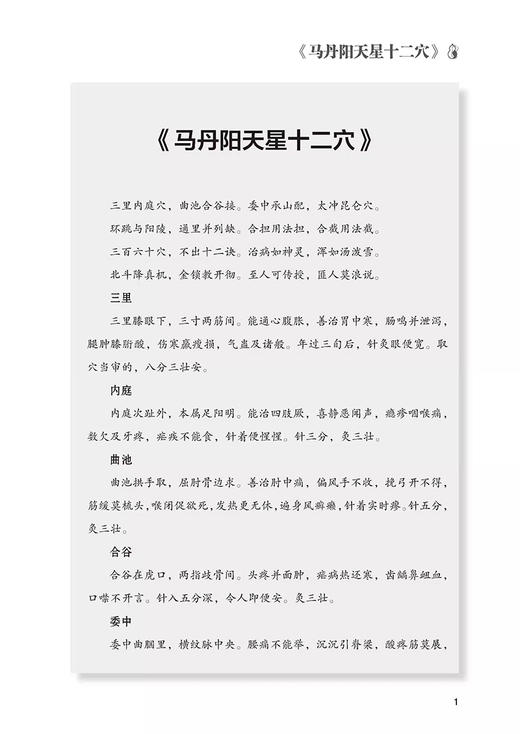 《马丹阳天星十二穴》

《马丹阳天星十二穴》

三里内庭穴，曲池合谷接。委中承山配，太冲昆仑穴。
环跳与阳陵，通里并列缺。合担用法担，合截用法截。
三百六十穴，不出十二诀。治病如神灵，浑如汤泼雪。
北斗降真机，金锁教开彻。至人可传授，匪人莫浪说。

三里
三里膝眼下，三寸两筋间。能通心腹胀，善治胃中寒，肠鸣并泄泻，腿肿膝胻酸，伤寒羸瘦损，气蛊及诸般。年过三旬后，针灸眼便宽。取穴当审的，八分三壮安。

内庭
内庭次趾外，本属足阳明。能治四肢厥，喜静恶闻声，瘾疹咽喉痛，数欠及牙疼，疟疾不能食，针着便惺惺。针三分，灸三壮。

曲池
曲池拱手取，屈肘骨边求。善治肘中痛，偏风手不收，挽弓开不得，筋缓莫梳头，喉闭促欲死，发热更无休，遍身风癣癞，针着实时瘳。针五分，灸三壮。

合谷
合谷在虎口，两指歧骨间。头疼并面肿，疟病热还寒，齿龋鼻衄血，口噤不开言。针入五分深，令人即便安。灸三壮。

委中
委中曲腘里，横纹脉中央。腰痛不能举，沉沉引脊梁，酸疼筋莫展，

1